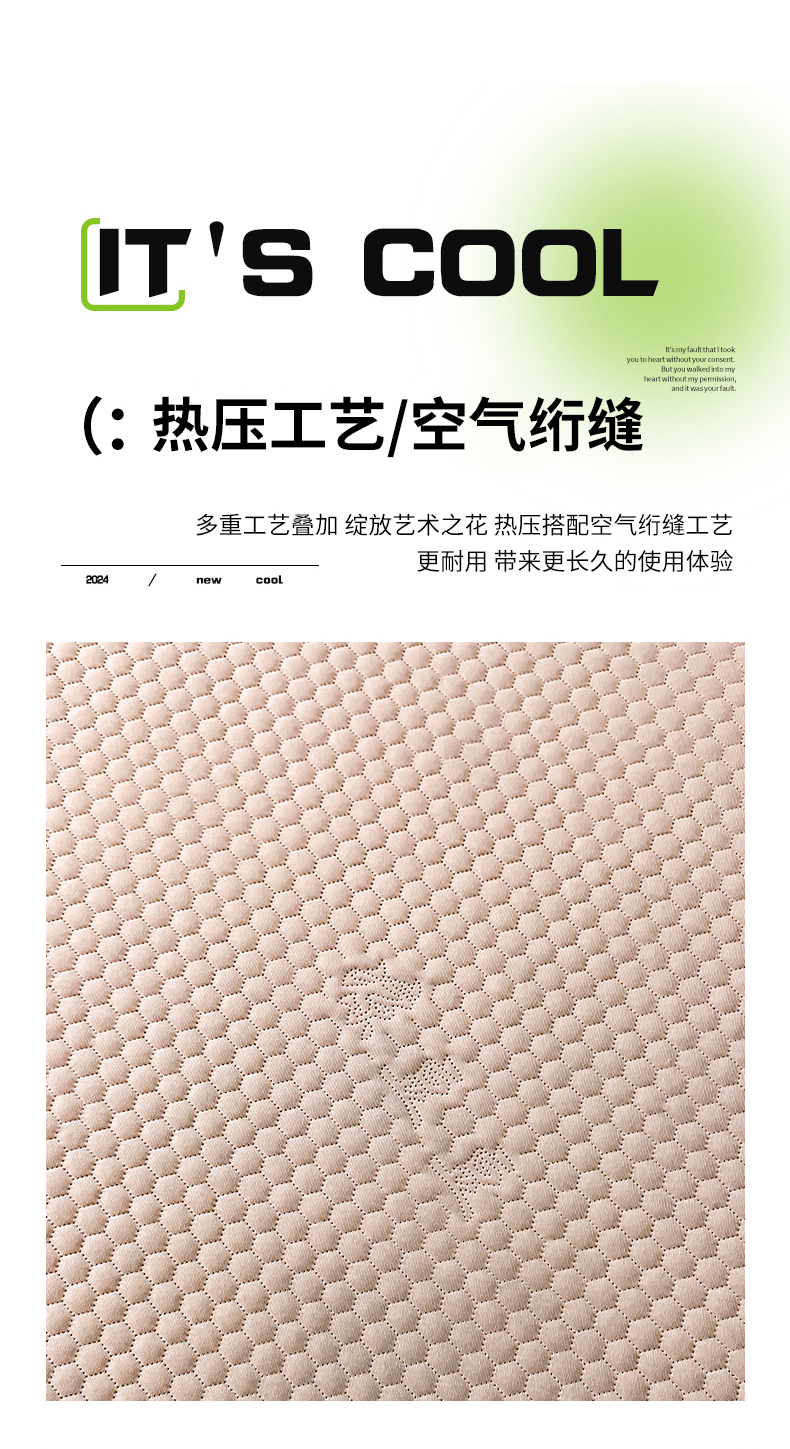 IT'S COOL

It's my fault that I took
you to heart without your consent.
But you walked into my
heart without my permission,
and it was your fault.

(: 热压工艺/空气绗缝

多重工艺叠加 绽放艺术之花 热压搭配空气绗缝工艺
更耐用 带来更长久的使用体验

2024 / new cool